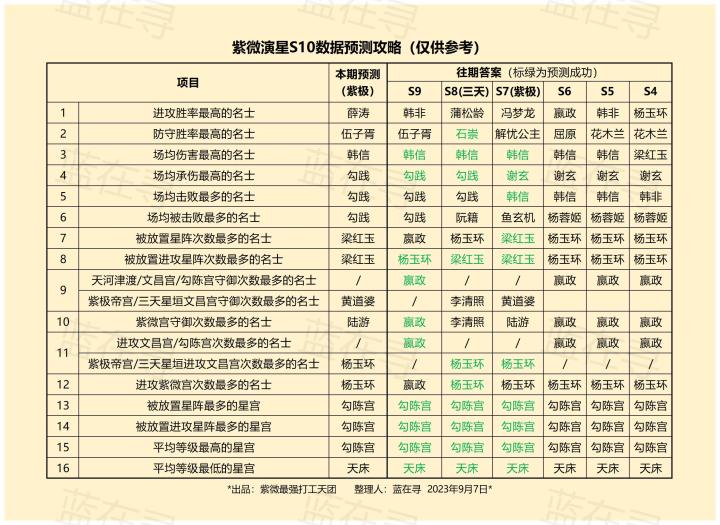 紫微演星S10数据预测攻略（仅供参考）

| 项目 | | 本期预测（紫极） | 往期答案（标绿为预测成功） | | | | | |
|---|---|---|---|---|---|---|---|---|
| | | | S9 | S8(三天) | S7(紫极) | S6 | S5 | S4 |
| 1 | 进攻胜率最高的名士 | 薛涛 | 韩非 | 蒲松龄 | 冯梦龙 | 嬴政 | 韩非 | 杨玉环 |
| 2 | 防守胜率最高的名士 | 伍子胥 | 伍子胥 | 石崇 | 解忧公主 | 屈原 | 花木兰 | 花木兰 |
| 3 | 场均伤害最高的名士 | 韩信 | 韩信 | 韩信 | 韩信 | 韩信 | 韩信 | 梁红玉 |
| 4 | 场均承伤最高的名士 | 勾践 | 勾践 | 勾践 | 谢玄 | 谢玄 | 谢玄 | 谢玄 |
| 5 | 场均击败最多的名士 | 勾践 | 勾践 | 勾践 | 韩信 | 韩信 | 韩信 | 韩非 |
| 6 | 场均被击败最多的名士 | 勾践 | 勾践 | 阮籍 | 鱼玄机 | 杨蓉姬 | 杨蓉姬 | 杨蓉姬 |
| 7 | 被放置星阵次数最多的名士 | 梁红玉 | 嬴政 | 杨玉环 | 梁红玉 | 杨玉环 | 杨玉环 | 杨玉环 |
| 8 | 被放置进攻星阵次数最多的名士 | 梁红玉 | 杨玉环 | 梁红玉 | 梁红玉 | 杨玉环 | 杨玉环 | 杨玉环 |
| 9 | 天河津渡/文昌宫/勾陈宫守御次数最多的名士 | / | 嬴政 | / | / | 嬴政 | 嬴政 | 嬴政 |
| | 紫极帝宫/三天星垣文昌宫守御次数最多的名士 | 黄道婆 | / | 李清照 | 黄道婆 | | | |
| 10 | 紫微宫守御次数最多的名士 | 陆游 | 嬴政 | 李清照 | 陆游 | 嬴政 | 嬴政 | 嬴政 |
| 11 | 进攻文昌宫/勾陈宫次数最多的名士 | / | 嬴政 | / | / | 嬴政 | 嬴政 | 嬴政 |
| | 紫极帝宫/三天星垣进攻文昌宫次数最多的名士 | 杨玉环 | / | 杨玉环 | 杨玉环 | / | / | / |
| 12 | 进攻紫微宫次数最多的名士 | 杨玉环 | 嬴政 | 杨玉环 | 杨玉环 | 杨玉环 | 杨玉环 | 杨玉环 |
| 13 | 被放置星阵最多的星宫 | 勾陈宫 | 勾陈宫 | 勾陈宫 | 勾陈宫 | 勾陈宫 | 勾陈宫 | 勾陈宫 |
| 14 | 被放置进攻星阵最多的星宫 | 勾陈宫 | 勾陈宫 | 勾陈宫 | 勾陈宫 | 勾陈宫 | 勾陈宫 | 勾陈宫 |
| 15 | 平均等级最高的星宫 | 勾陈宫 | 勾陈宫 | 勾陈宫 | 勾陈宫 | 勾陈宫 | 勾陈宫 | 勾陈宫 |
| 16 | 平均等级最低的星宫 | 天床 | 天床 | 天床 | 天床 | 天床 | 天床 | 天床 |

*出品：紫微最强打工天团　整理人：蓝在寻　2023年9月7日*

蓝在寻